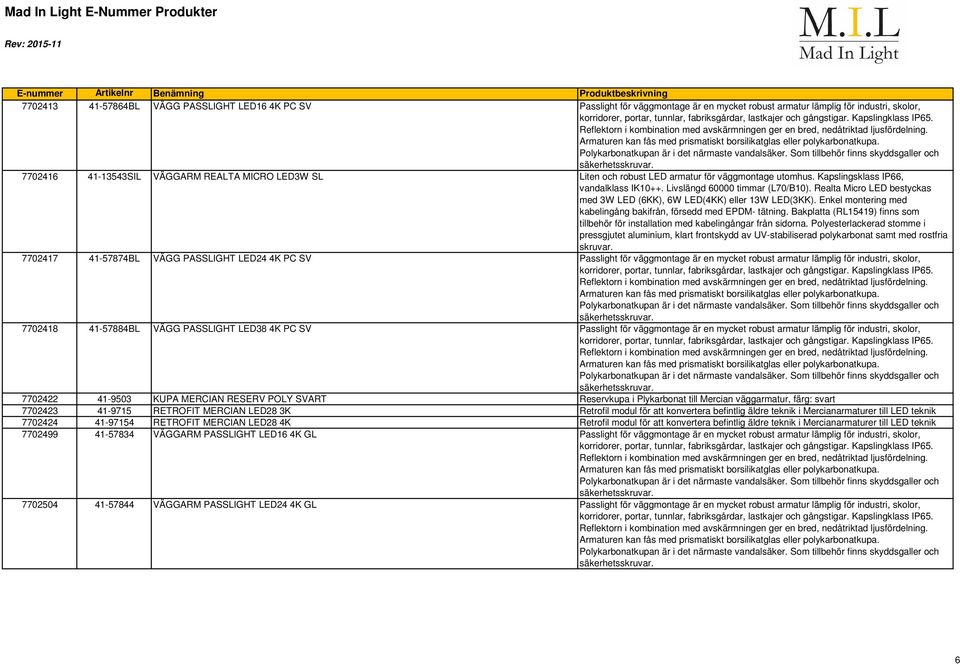 Mad In Light E-Nummer Produkter

Rev: 2015-11

M.I.L
Mad In Light

| E-nummer | Artikelnr | Benämning | Produktbeskrivning |
|---|---|---|---|
| 7702413 | 41-57864BL | VÄGG PASSLIGHT LED16 4K PC SV | Passlight för väggmontage är en mycket robust armatur lämplig för industri, skolor, korridorer, portar, tunnlar, fabriksgårdar, lastkajer och gångstigar. Kapslingklass IP65. Reflektorn i kombination med avskärmningen ger en bred, nedåtriktad ljusfördelning. Armaturen kan fås med prismatiskt borsilikatglas eller polykarbonatkupa. Polykarbonatkupan är i det närmaste vandalsäker. Som tillbehör finns skyddsgaller och säkerhetsskruvar. |
| 7702416 | 41-13543SIL | VÄGGARM REALTA MICRO LED3W SL | Liten och robust LED armatur för väggmontage utomhus. Kapslingsklass IP66, vandalklass IK10++. Livslängd 60000 timmar (L70/B10). Realta Micro LED bestyckas med 3W LED (6KK), 6W LED(4KK) eller 13W LED(3KK). Enkel montering med kabelingång bakifrån, försedd med EPDM- tätning. Bakplatta (RL15419) finns som tillbehör för installation med kabelingångar från sidorna. Polyesterlackerad stomme i pressgjutet aluminium, klart frontskydd av UV-stabiliserad polykarbonat samt med rostfria skruvar. |
| 7702417 | 41-57874BL | VÄGG PASSLIGHT LED24 4K PC SV | Passlight för väggmontage är en mycket robust armatur lämplig för industri, skolor, korridorer, portar, tunnlar, fabriksgårdar, lastkajer och gångstigar. Kapslingklass IP65. Reflektorn i kombination med avskärmningen ger en bred, nedåtriktad ljusfördelning. Armaturen kan fås med prismatiskt borsilikatglas eller polykarbonatkupa. Polykarbonatkupan är i det närmaste vandalsäker. Som tillbehör finns skyddsgaller och säkerhetsskruvar. |
| 7702418 | 41-57884BL | VÄGG PASSLIGHT LED38 4K PC SV | Passlight för väggmontage är en mycket robust armatur lämplig för industri, skolor, korridorer, portar, tunnlar, fabriksgårdar, lastkajer och gångstigar. Kapslingklass IP65. Reflektorn i kombination med avskärmningen ger en bred, nedåtriktad ljusfördelning. Armaturen kan fås med prismatiskt borsilikatglas eller polykarbonatkupa. Polykarbonatkupan är i det närmaste vandalsäker. Som tillbehör finns skyddsgaller och säkerhetsskruvar. |
| 7702422 | 41-9503 | KUPA MERCIAN RESERV POLY SVART | Reservkupa i Plykarbonat till Mercian väggarmatur, färg: svart |
| 7702423 | 41-9715 | RETROFIT MERCIAN LED28 3K | Retrofil modul för att konvertera befintlig äldre teknik i Mercianarmaturer till LED teknik |
| 7702424 | 41-97154 | RETROFIT MERCIAN LED28 4K | Retrofil modul för att konvertera befintlig äldre teknik i Mercianarmaturer till LED teknik |
| 7702499 | 41-57834 | VÄGGARM PASSLIGHT LED16 4K GL | Passlight för väggmontage är en mycket robust armatur lämplig för industri, skolor, korridorer, portar, tunnlar, fabriksgårdar, lastkajer och gångstigar. Kapslingklass IP65. Reflektorn i kombination med avskärmningen ger en bred, nedåtriktad ljusfördelning. Armaturen kan fås med prismatiskt borsilikatglas eller polykarbonatkupa. Polykarbonatkupan är i det närmaste vandalsäker. Som tillbehör finns skyddsgaller och säkerhetsskruvar. |
| 7702504 | 41-57844 | VÄGGARM PASSLIGHT LED24 4K GL | Passlight för väggmontage är en mycket robust armatur lämplig för industri, skolor, korridorer, portar, tunnlar, fabriksgårdar, lastkajer och gångstigar. Kapslingklass IP65. Reflektorn i kombination med avskärmningen ger en bred, nedåtriktad ljusfördelning. Armaturen kan fås med prismatiskt borsilikatglas eller polykarbonatkupa. Polykarbonatkupan är i det närmaste vandalsäker. Som tillbehör finns skyddsgaller och säkerhetsskruvar. |

6